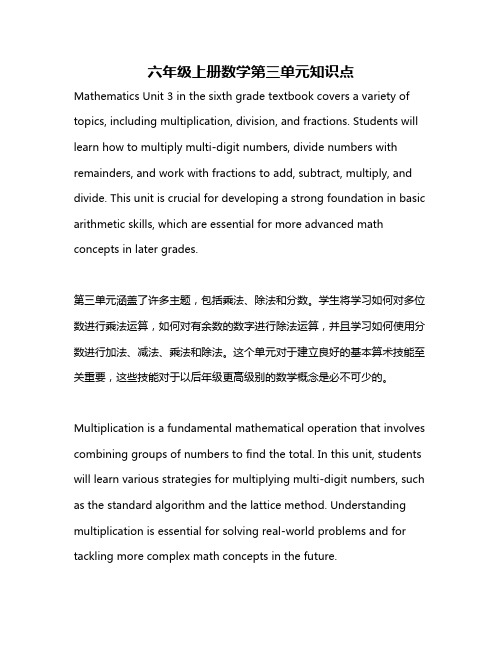 六年级上册数学第三单元知识点

Mathematics Unit 3 in the sixth grade textbook covers a variety of topics, including multiplication, division, and fractions. Students will learn how to multiply multi-digit numbers, divide numbers with remainders, and work with fractions to add, subtract, multiply, and divide. This unit is crucial for developing a strong foundation in basic arithmetic skills, which are essential for more advanced math concepts in later grades.

第三单元涵盖了许多主题，包括乘法、除法和分数。学生将学习如何对多位数进行乘法运算，如何对有余数的数字进行除法运算，并且学习如何使用分数进行加法、减法、乘法和除法。这个单元对于建立良好的基本算术技能至关重要，这些技能对于以后年级更高级别的数学概念是必不可少的。

Multiplication is a fundamental mathematical operation that involves combining groups of numbers to find the total. In this unit, students will learn various strategies for multiplying multi-digit numbers, such as the standard algorithm and the lattice method. Understanding multiplication is essential for solving real-world problems and for tackling more complex math concepts in the future.